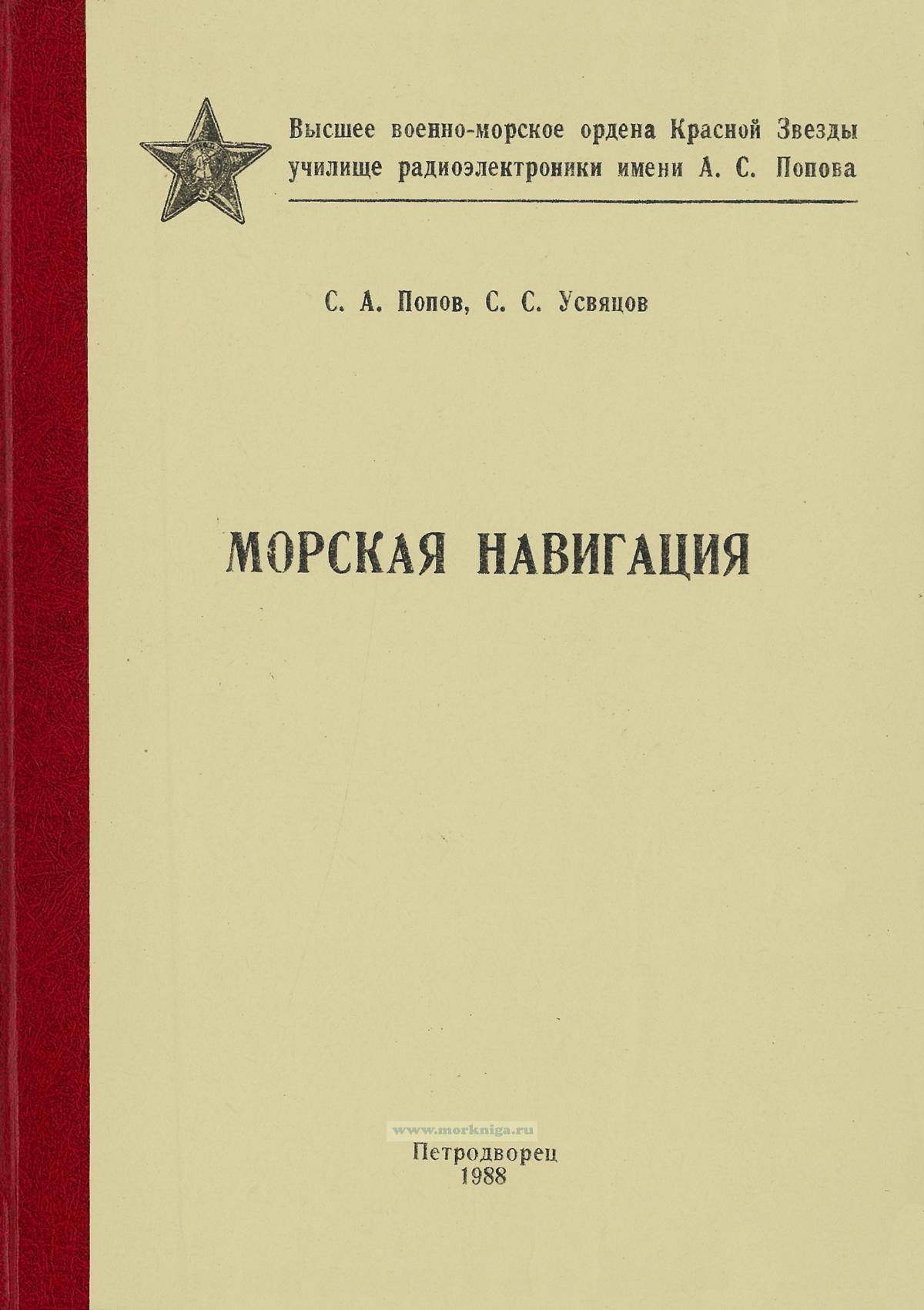 Высшее военно-морское ордена Красной Звезды
училище радиоэлектроники имени А. С. Попова

С. А. Попов, С. С. Усвяцов

МОРСКАЯ НАВИГАЦИЯ

Петродворец
1988

www.morkniga.ru